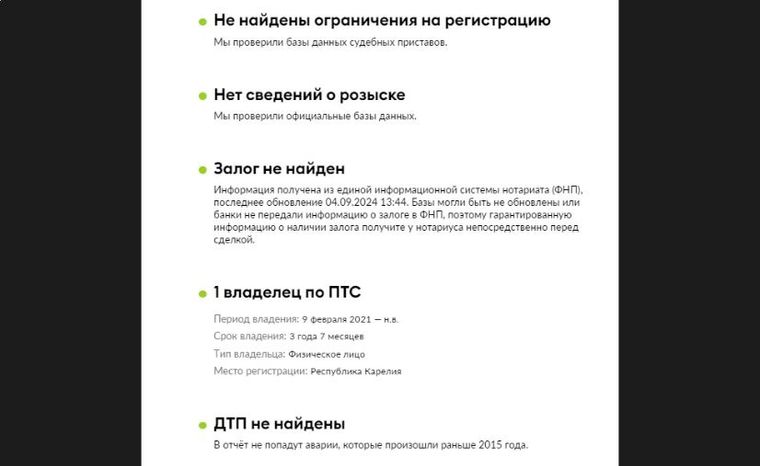 Не найдены ограничения на регистрацию
Мы проверили базы данных судебных приставов.

Нет сведений о розыске
Мы проверили официальные базы данных.

Залог не найден
Информация получена из единой информационной системы нотариата (ФНП), последнее обновление 04.09.2024 13:44. Базы могли быть не обновлены или банки не передали информацию о залоге в ФНП, поэтому гарантированную информацию о наличии залога получите у нотариуса непосредственно перед сделкой.

1 владелец по ПТС
Период владения: 9 февраля 2021 — н.в.
Срок владения: 3 года 7 месяцев
Тип владельца: Физическое лицо
Место регистрации: Республика Карелия

ДТП не найдены
В отчёт не попадут аварии, которые произошли раньше 2015 года.